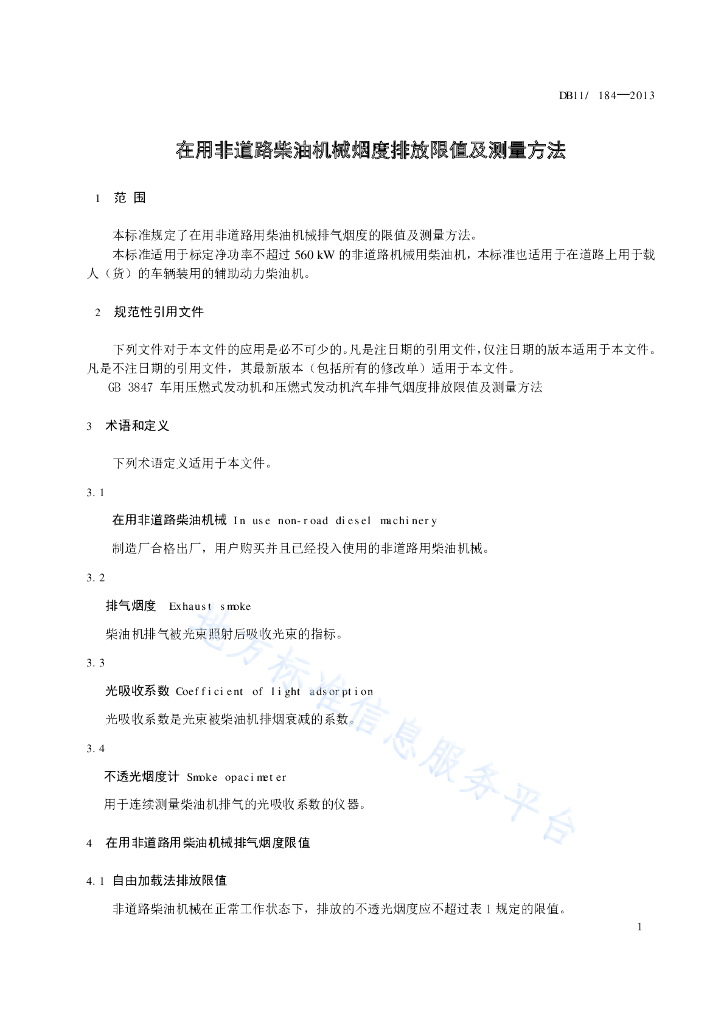 DB11/ 184—2013

在用非道路柴油机械烟度排放限值及测量方法

1 范 围

本标准规定了在用非道路用柴油机械排气烟度的限值及测量方法。

本标准适用于标定净功率不超过 560 kW 的非道路机械用柴油机，本标准也适用于在道路上用于载人（货）的车辆装用的辅助动力柴油机。

2 规范性引用文件

下列文件对于本文件的应用是必不可少的。凡是注日期的引用文件，仅注日期的版本适用于本文件。凡是不注日期的引用文件，其最新版本（包括所有的修改单）适用于本文件。

GB 3847 车用压燃式发动机和压燃式发动机汽车排气烟度排放限值及测量方法

3 术语和定义

下列术语定义适用于本文件。

3.1

在用非道路柴油机械 In use non-road diesel machinery

制造厂合格出厂，用户购买并且已经投入使用的非道路用柴油机械。

3.2

排气烟度 Exhaust smoke

柴油机排气被光束照射后吸收光束的指标。

3.3

光吸收系数 Coefficient of light adsorption

光吸收系数是光束被柴油机排烟衰减的系数。

3.4

不透光烟度计 Smoke opacimeter

用于连续测量柴油机排气的光吸收系数的仪器。

4 在用非道路用柴油机械排气烟度限值

4.1 自由加载法排放限值

非道路柴油机械在正常工作状态下，排放的不透光烟度应不超过表 1 规定的限值。

地方标准信息服务平台

1